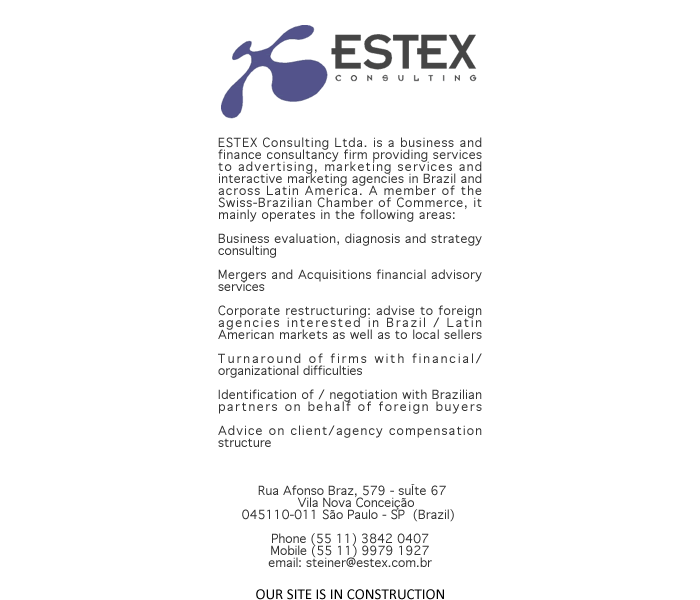 ESTEX
CONSULTING

ESTEX Consulting Ltda. is a business and finance consultancy firm providing services to advertising, marketing services and interactive marketing agencies in Brazil and across Latin America. A member of the Swiss-Brazilian Chamber of Commerce, it mainly operates in the following areas:

Business evaluation, diagnosis and strategy consulting

Mergers and Acquisitions financial advisory services

Corporate restructuring: advise to foreign agencies interested in Brazil / Latin American markets as well as to local sellers

Turnaround of firms with financial/ organizational difficulties

Identification of / negotiation with Brazilian partners on behalf of foreign buyers

Advice on client/agency compensation structure

Rua Afonso Braz, 579 - suĪte 67
Vila Nova Conceição
045110-011 São Paulo - SP (Brazil)

Phone (55 11) 3842 0407
Mobile (55 11) 9979 1927
email: steiner@estex.com.br

OUR SITE IS IN CONSTRUCTION